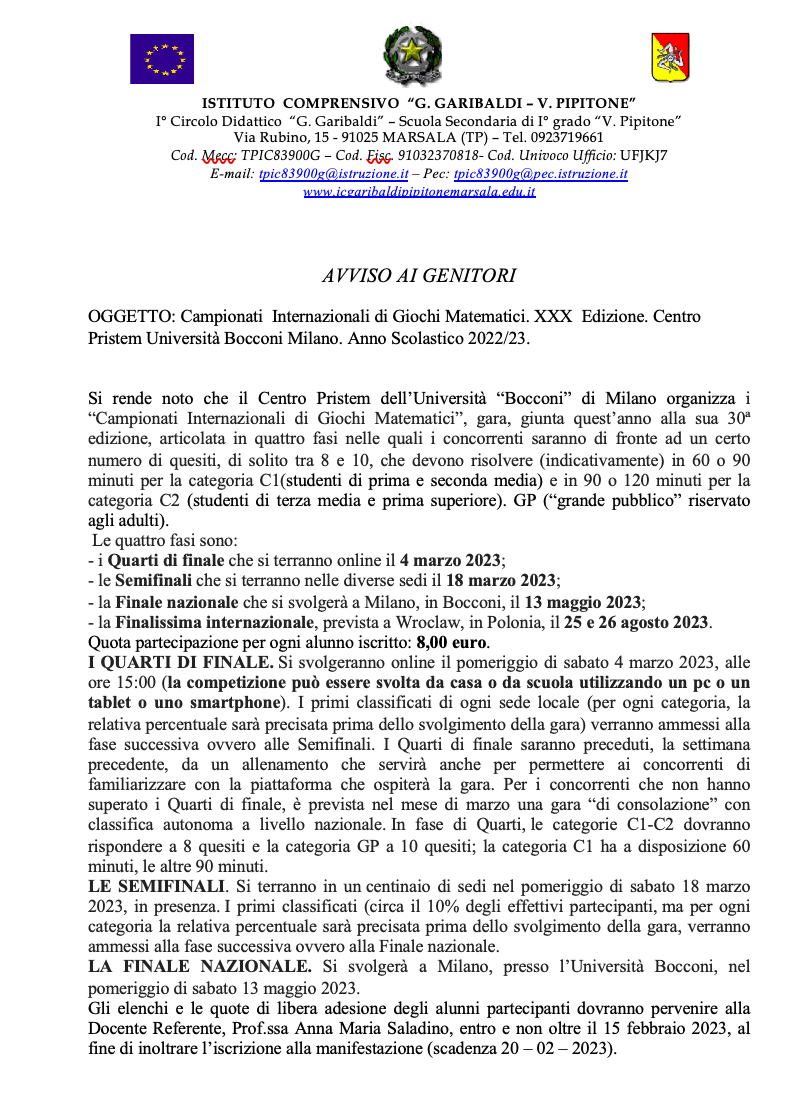 ISTITUTO COMPRENSIVO "G. GARIBALDI – V. PIPITONE"
I° Circolo Didattico "G. Garibaldi" – Scuola Secondaria di I° grado "V. Pipitone"
Via Rubino, 15 - 91025 MARSALA (TP) – Tel. 0923719661
Cod. Mecc: TPIC83900G – Cod. Fisc. 91032370818- Cod. Univoco Ufficio: UFJKJ7
E-mail: tpic83900g@istruzione.it – Pec: tpic83900g@pec.istruzione.it
www.icgaribaldipipitonemarsala.edu.it

AVVISO AI GENITORI

OGGETTO: Campionati Internazionali di Giochi Matematici. XXX Edizione. Centro Pristem Università Bocconi Milano. Anno Scolastico 2022/23.

Si rende noto che il Centro Pristem dell'Università "Bocconi" di Milano organizza i "Campionati Internazionali di Giochi Matematici", gara, giunta quest'anno alla sua 30ª edizione, articolata in quattro fasi nelle quali i concorrenti saranno di fronte ad un certo numero di quesiti, di solito tra 8 e 10, che devono risolvere (indicativamente) in 60 o 90 minuti per la categoria C1(studenti di prima e seconda media) e in 90 o 120 minuti per la categoria C2 (studenti di terza media e prima superiore). GP ("grande pubblico" riservato agli adulti).
Le quattro fasi sono:
- i Quarti di finale che si terranno online il 4 marzo 2023;
- le Semifinali che si terranno nelle diverse sedi il 18 marzo 2023;
- la Finale nazionale che si svolgerà a Milano, in Bocconi, il 13 maggio 2023;
- la Finalissima internazionale, prevista a Wroclaw, in Polonia, il 25 e 26 agosto 2023.
Quota partecipazione per ogni alunno iscritto: 8,00 euro.
I QUARTI DI FINALE. Si svolgeranno online il pomeriggio di sabato 4 marzo 2023, alle ore 15:00 (la competizione può essere svolta da casa o da scuola utilizzando un pc o un tablet o uno smartphone). I primi classificati di ogni sede locale (per ogni categoria, la relativa percentuale sarà precisata prima dello svolgimento della gara) verranno ammessi alla fase successiva ovvero alle Semifinali. I Quarti di finale saranno preceduti, la settimana precedente, da un allenamento che servirà anche per permettere ai concorrenti di familiarizzare con la piattaforma che ospiterà la gara. Per i concorrenti che non hanno superato i Quarti di finale, è prevista nel mese di marzo una gara "di consolazione" con classifica autonoma a livello nazionale. In fase di Quarti, le categorie C1-C2 dovranno rispondere a 8 quesiti e la categoria GP a 10 quesiti; la categoria C1 ha a disposizione 60 minuti, le altre 90 minuti.
LE SEMIFINALI. Si terranno in un centinaio di sedi nel pomeriggio di sabato 18 marzo 2023, in presenza. I primi classificati (circa il 10% degli effettivi partecipanti, ma per ogni categoria la relativa percentuale sarà precisata prima dello svolgimento della gara, verranno ammessi alla fase successiva ovvero alla Finale nazionale.
LA FINALE NAZIONALE. Si svolgerà a Milano, presso l'Università Bocconi, nel pomeriggio di sabato 13 maggio 2023.
Gli elenchi e le quote di libera adesione degli alunni partecipanti dovranno pervenire alla Docente Referente, Prof.ssa Anna Maria Saladino, entro e non oltre il 15 febbraio 2023, al fine di inoltrare l'iscrizione alla manifestazione (scadenza 20 – 02 – 2023).